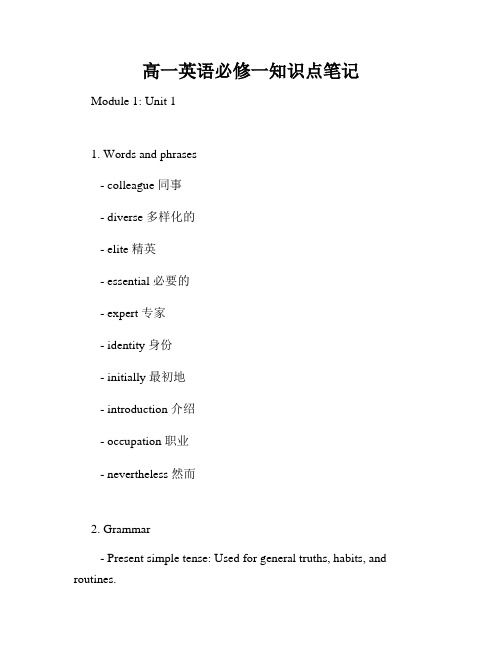 高一英语必修一知识点笔记

Module 1: Unit 1

1. Words and phrases

- colleague 同事

- diverse 多样化的

- elite 精英

- essential 必要的

- expert 专家

- identity 身份

- initially 最初地

- introduction 介绍

- occupation 职业

- nevertheless 然而

2. Grammar

- Present simple tense: Used for general truths, habits, and routines.